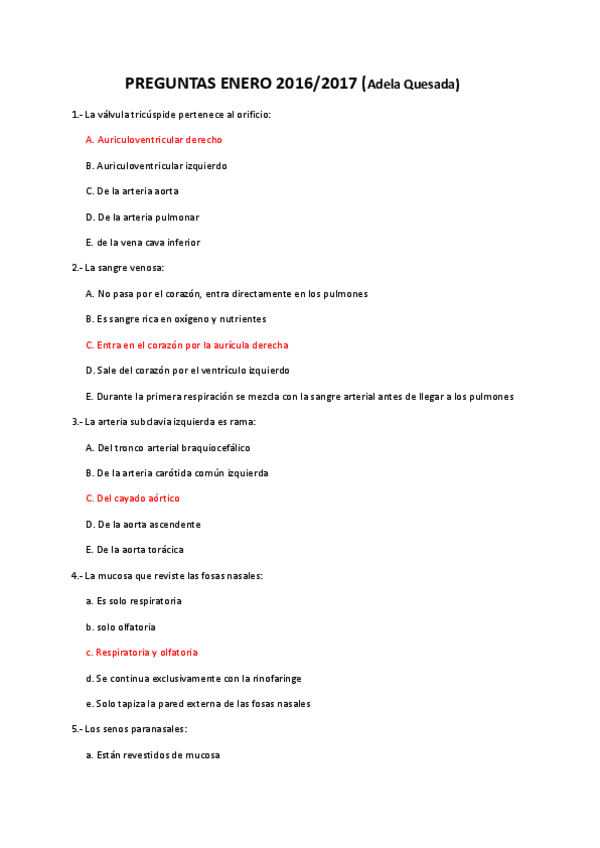 PREGUNTAS ENERO 2016/2017 (Adela Quesada)

1.- La válvula tricúspide pertenece al orificio:

A. Auriculoventricular derecho

B. Auriculoventricular izquierdo

C. De la arteria aorta

D. De la arteria pulmonar

E. de la vena cava inferior

2.- La sangre venosa:

A. No pasa por el corazón, entra directamente en los pulmones

B. Es sangre rica en oxígeno y nutrientes

C. Entra en el corazón por la aurícula derecha

D. Sale del corazón por el ventrículo izquierdo

E. Durante la primera respiración se mezcla con la sangre arterial antes de llegar a los pulmones

3.- La arteria subclavia izquierda es rama:

A. Del tronco arterial braquiocefálico

B. De la arteria carótida común izquierda

C. Del cayado aórtico

D. De la aorta ascendente

E. De la aorta torácica

4.- La mucosa que reviste las fosas nasales:

a. Es solo respiratoria

b. solo olfatoria

c. Respiratoria y olfatoria

d. Se continua exclusivamente con la rinofaringe

e. Solo tapiza la pared externa de las fosas nasales

5.- Los senos paranasales:

a. Están revestidos de mucosa